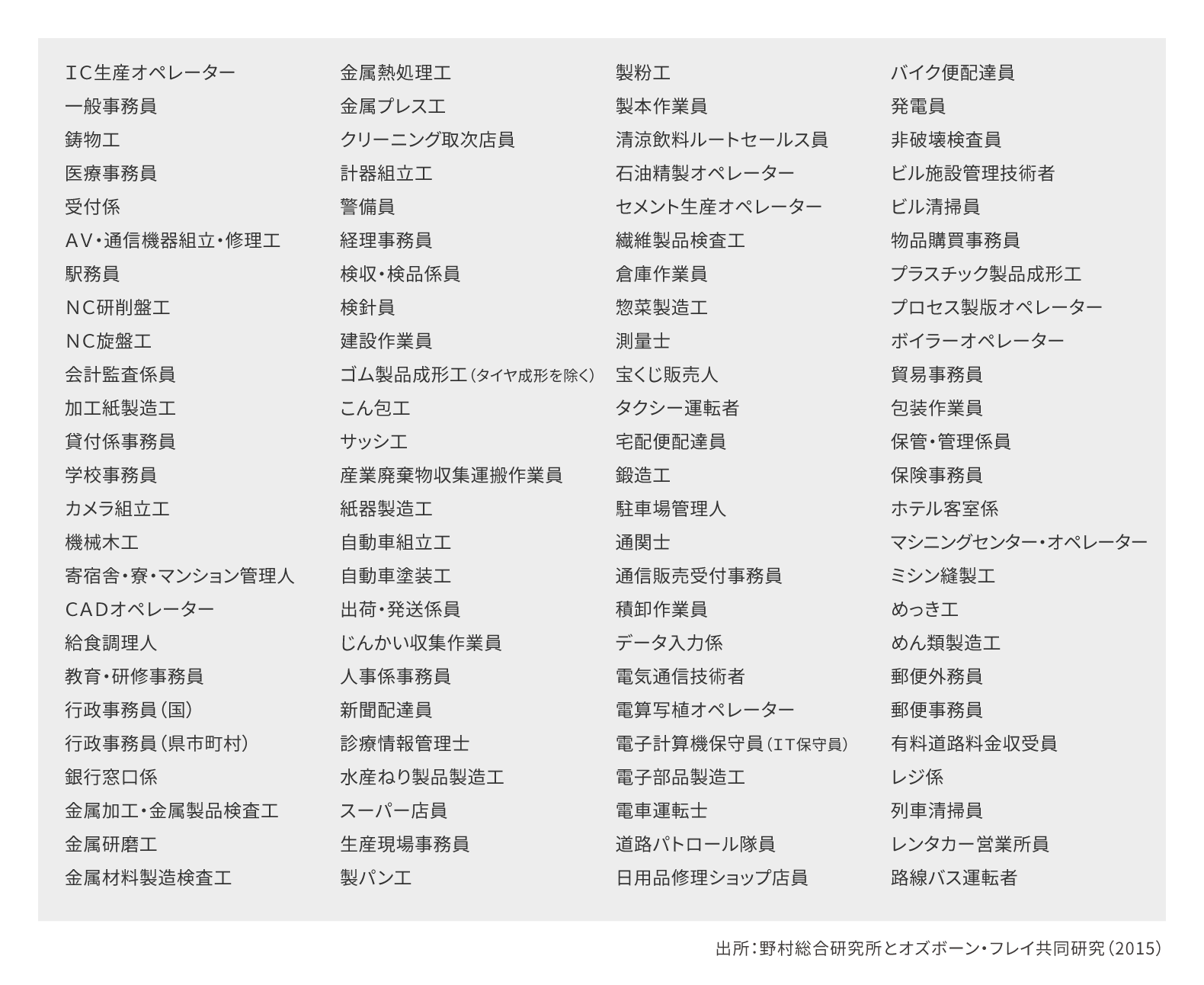 ＩＣ生産オペレーター
一般事務員
鋳物工
医療事務員
受付係
ＡＶ・通信機器組立・修理工
駅務員
ＮＣ研削盤工
ＮＣ旋盤工
会計監査係員
加工紙製造工
貸付係事務員
学校事務員
カメラ組立工
機械木工
寄宿舎・寮・マンション管理人
ＣＡＤオペレーター
給食調理人
教育・研修事務員
行政事務員（国）
行政事務員（県市町村）
銀行窓口係
金属加工・金属製品検査工
金属研磨工
金属材料製造検査工

金属熱処理工
金属プレス工
クリーニング取次店員
計器組立工
警備員
経理事務員
検収・検品係員
検針員
建設作業員
ゴム製品成形工（タイヤ成形を除く）
こん包工
サッシ工
産業廃棄物収集運搬作業員
紙器製造工
自動車組立工
自動車塗装工
出荷・発送係員
じんかい収集作業員
人事係事務員
新聞配達員
診療情報管理士
水産ねり製品製造工
スーパー店員
生産現場事務員
製パン工

製粉工
製本作業員
清涼飲料ルートセールス員
石油精製オペレーター
セメント生産オペレーター
繊維製品検査工
倉庫作業員
惣菜製造工
測量士
宝くじ販売人
タクシー運転者
宅配便配達員
鍛造工
駐車場管理人
通関士
通信販売受付事務員
積卸作業員
データ入力係
電気通信技術者
電算写植オペレーター
電子計算機保守員（ＩＴ保守員）
電子部品製造工
電車運転士
道路パトロール隊員
日用品修理ショップ店員

バイク便配達員
発電員
非破壊検査員
ビル施設管理技術者
ビル清掃員
物品購買事務員
プラスチック製品成形工
プロセス製版オペレーター
ボイラーオペレーター
貿易事務員
包装作業員
保管・管理係員
保険事務員
ホテル客室係
マシニングセンター・オペレーター
ミシン縫製工
めっき工
めん類製造工
郵便外務員
郵便事務員
有料道路料金収受員
レジ係
列車清掃員
レンタカー営業所員
路線バス運転者

出所：野村総合研究所とオズボーン・フレイ共同研究（2015）